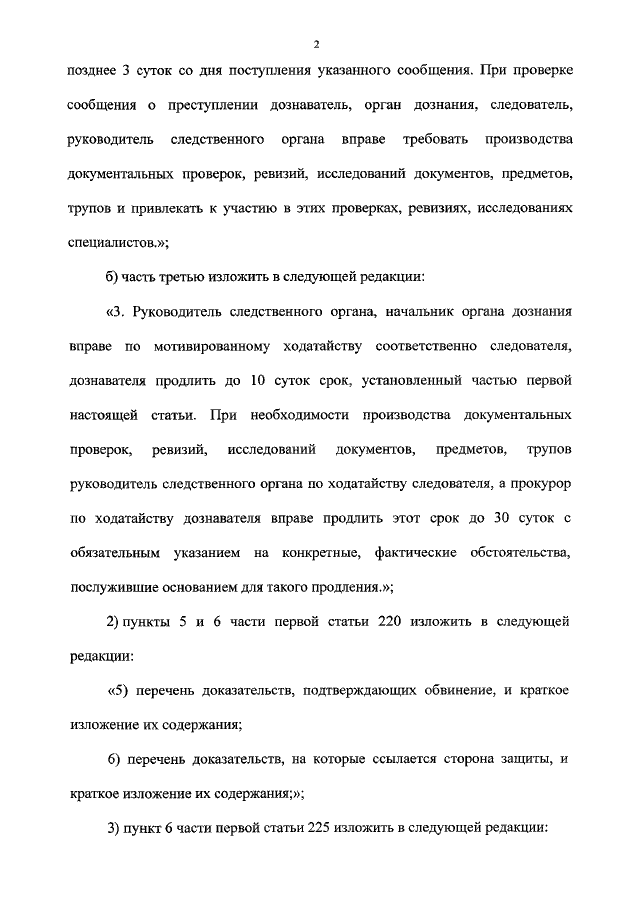 2

позднее 3 суток со дня поступления указанного сообщения. При проверке сообщения о преступлении дознаватель, орган дознания, следователь, руководитель следственного органа вправе требовать производства документальных проверок, ревизий, исследований документов, предметов, трупов и привлекать к участию в этих проверках, ревизиях, исследованиях специалистов.»;

б) часть третью изложить в следующей редакции:

«3. Руководитель следственного органа, начальник органа дознания вправе по мотивированному ходатайству соответственно следователя, дознавателя продлить до 10 суток срок, установленный частью первой настоящей статьи. При необходимости производства документальных проверок, ревизий, исследований документов, предметов, трупов руководитель следственного органа по ходатайству следователя, а прокурор по ходатайству дознавателя вправе продлить этот срок до 30 суток с обязательным указанием на конкретные, фактические обстоятельства, послужившие основанием для такого продления.»;

2) пункты 5 и 6 части первой статьи 220 изложить в следующей редакции:

«5) перечень доказательств, подтверждающих обвинение, и краткое изложение их содержания;

6) перечень доказательств, на которые ссылается сторона защиты, и краткое изложение их содержания;»;

3) пункт 6 части первой статьи 225 изложить в следующей редакции: